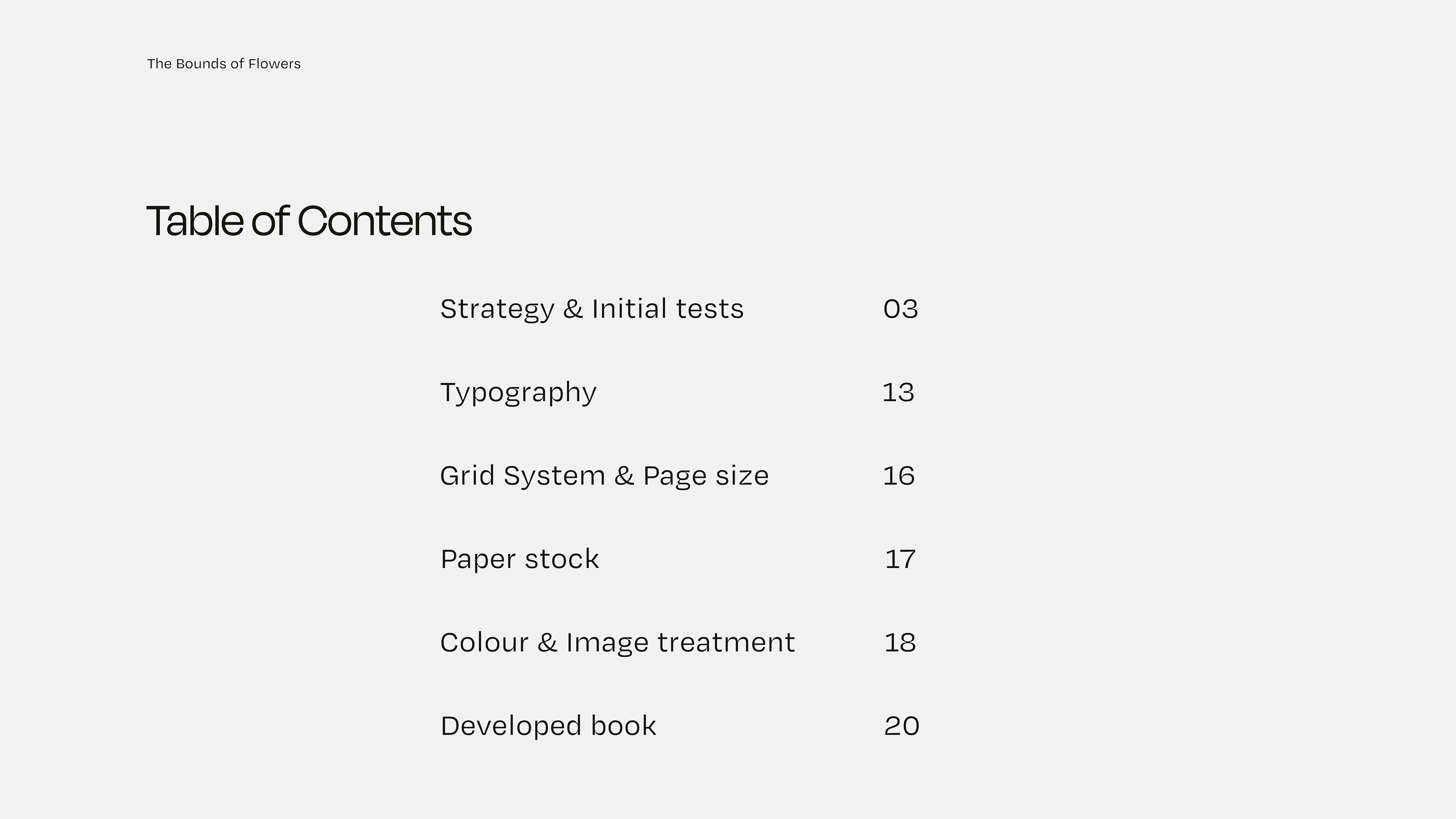 The Bounds of Flowers

Table of Contents

Strategy & Initial tests 03

Typography 13

Grid System & Page size 16

Paper stock 17

Colour & Image treatment 18

Developed book 20